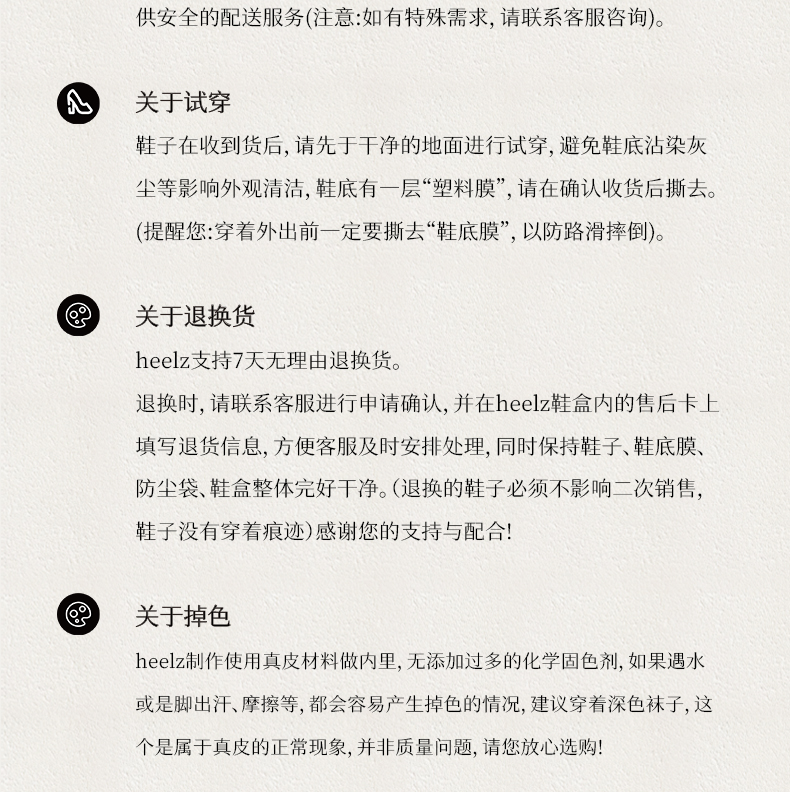 供安全的配送服务(注意:如有特殊需求, 请联系客服咨询)。

关于试穿

鞋子在收到货后, 请先于干净的地面进行试穿, 避免鞋底沾染灰尘等影响外观清洁, 鞋底有一层“塑料膜”, 请在确认收货后撕去。(提醒您:穿着外出前一定要撕去“鞋底膜”, 以防路滑摔倒)。

关于退换货

heelz支持7天无理由退换货。

退换时, 请联系客服进行申请确认, 并在heelz鞋盒内的售后卡上填写退货信息, 方便客服及时安排处理, 同时保持鞋子、鞋底膜、防尘袋、鞋盒整体完好干净。(退换的鞋子必须不影响二次销售, 鞋子没有穿着痕迹)感谢您的支持与配合!

关于掉色

heelz制作使用真皮材料做内里, 无添加过多的化学固色剂, 如果遇水或是脚出汗、摩擦等, 都会容易产生掉色的情况, 建议穿着深色袜子, 这个是属于真皮的正常现象, 并非质量问题, 请您放心选购!